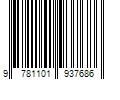 9 781101 937686